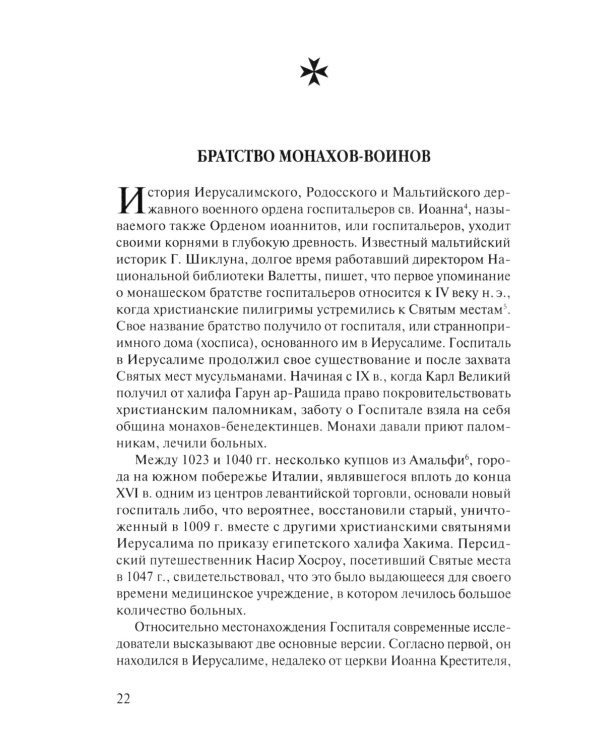 БРАТСТВО МОНАХОВ-ВОИНОВ

История Иерусалимского, Родосского и Мальтийского державного военного ордена госпитальеров св. Иоанна$^4$, называемого также Орденом иоаннитов, или госпитальеров, уходит своими корнями в глубокую древность. Известный мальтийский историк Г. Шиклуна, долгое время работавший директором Национальной библиотеки Валетты, пишет, что первое упоминание о монашеском братстве госпитальеров относится к IV веку н. э., когда христианские пилигримы устремились к Святым местам$^5$. Свое название братство получило от госпиталя, или странноприимного дома (хосписа), основанного им в Иерусалиме. Госпиталь в Иерусалиме продолжил свое существование и после захвата Святых мест мусульманами. Начиная с IX в., когда Карл Великий получил от халифа Гарун ар-Рашида право покровительствовать христианским паломникам, заботу о Госпитале взяла на себя община монахов-бенедектинцев. Монахи давали приют паломникам, лечили больных.

Между 1023 и 1040 гг. несколько купцов из Амальфи$^6$, города на южном побережье Италии, являвшегося вплоть до конца XVI в. одним из центров левантийской торговли, основали новый госпиталь либо, что вероятнее, восстановили старый, уничтоженный в 1009 г. вместе с другими христианскими святынями Иерусалима по приказу египетского халифа Хакима. Персидский путешественник Насир Хосроу, посетивший Святые места в 1047 г., свидетельствовал, что это было выдающееся для своего времени медицинское учреждение, в котором лечилось большое количество больных.

Относительно местонахождения Госпиталя современные исследователи высказывают две основные версии. Согласно первой, он находился в Иерусалиме, недалеко от церкви Иоанна Крестителя,

22